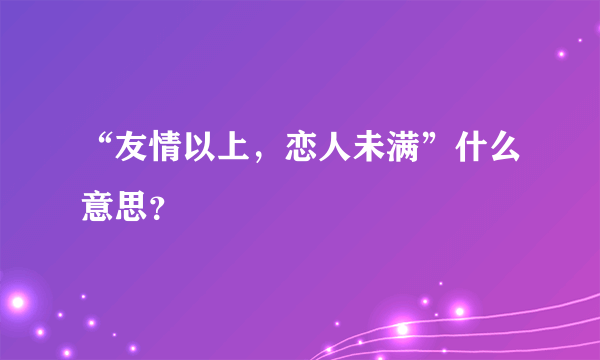 “友情以上，恋人未满”什么意思？